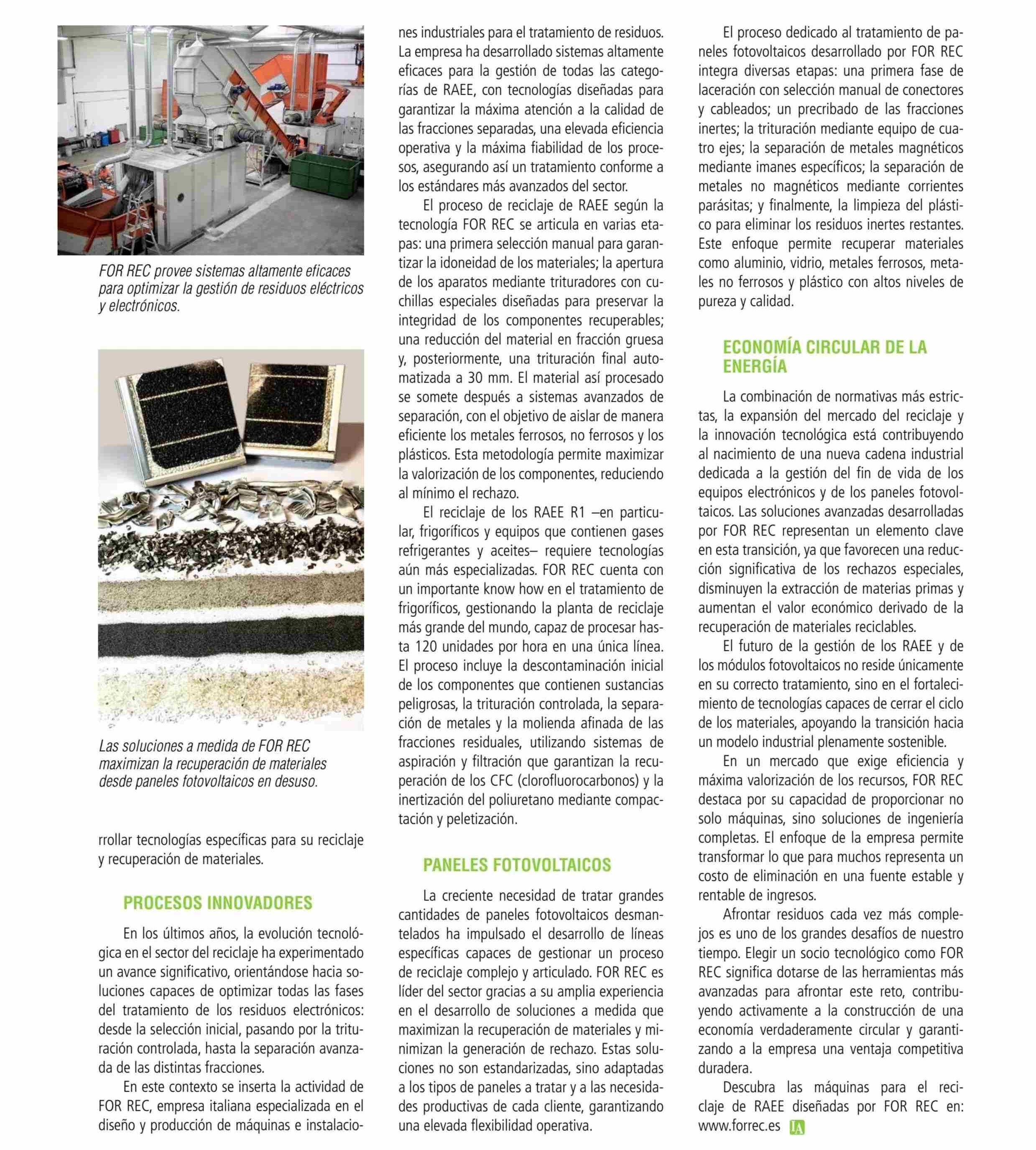 FOR REC provee sistemas altamente eficaces para optimizar la gestión de residuos eléctricos y electrónicos.

Las soluciones a medida de FOR REC maximizan la recuperación de materiales desde paneles fotovoltaicos en desuso.

rrollar tecnologías específicas para su reciclaje y recuperación de materiales.

PROCESOS INNOVADORES

En los últimos años, la evolución tecnológica en el sector del reciclaje ha experimentado un avance significativo, orientándose hacia soluciones capaces de optimizar todas las fases del tratamiento de los residuos electrónicos: desde la selección inicial, pasando por la trituración controlada, hasta la separación avanzada de las distintas fracciones.

En este contexto se inserta la actividad de FOR REC, empresa italiana especializada en el diseño y producción de máquinas e instalaciones industriales para el tratamiento de residuos. La empresa ha desarrollado sistemas altamente eficaces para la gestión de todas las categorías de RAEE, con tecnologías diseñadas para garantizar la máxima atención a la calidad de las fracciones separadas, una elevada eficiencia operativa y la máxima fiabilidad de los procesos, asegurando así un tratamiento conforme a los estándares más avanzados del sector.

El proceso de reciclaje de RAEE según la tecnología FOR REC se articula en varias etapas: una primera selección manual para garantizar la idoneidad de los materiales; la apertura de los aparatos mediante trituradores con cuchillas especiales diseñadas para preservar la integridad de los componentes recuperables; una reducción del material en fracción gruesa y, posteriormente, una trituración final automatizada a 30 mm. El material así procesado se somete después a sistemas avanzados de separación, con el objetivo de aislar de manera eficiente los metales ferrosos, no ferrosos y los plásticos. Esta metodología permite maximizar la valorización de los componentes, reduciendo al mínimo el rechazo.

El reciclaje de los RAEE R1 –en particular, frigoríficos y equipos que contienen gases refrigerantes y aceites– requiere tecnologías aún más especializadas. FOR REC cuenta con un importante know how en el tratamiento de frigoríficos, gestionando la planta de reciclaje más grande del mundo, capaz de procesar hasta 120 unidades por hora en una única línea. El proceso incluye la descontaminación inicial de los componentes que contienen sustancias peligrosas, la trituración controlada, la separación de metales y la molienda afinada de las fracciones residuales, utilizando sistemas de aspiración y filtración que garantizan la recuperación de los CFC (clorofluorocarbonos) y la inertización del poliuretano mediante compactación y peletización.

PANELES FOTOVOLTAICOS

La creciente necesidad de tratar grandes cantidades de paneles fotovoltaicos desmantelados ha impulsado el desarrollo de líneas específicas capaces de gestionar un proceso de reciclaje complejo y articulado. FOR REC es líder del sector gracias a su amplia experiencia en el desarrollo de soluciones a medida que maximizan la recuperación de materiales y minimizan la generación de rechazo. Estas soluciones no son estandarizadas, sino adaptadas a los tipos de paneles a tratar y a las necesidades productivas de cada cliente, garantizando una elevada flexibilidad operativa.

El proceso dedicado al tratamiento de paneles fotovoltaicos desarrollado por FOR REC integra diversas etapas: una primera fase de laceración con selección manual de conectores y cableados; un precribado de las fracciones inertes; la trituración mediante equipo de cuatro ejes; la separación de metales magnéticos mediante imanes específicos; la separación de metales no magnéticos mediante corrientes parásitas; y finalmente, la limpieza del plástico para eliminar los residuos inertes restantes. Este enfoque permite recuperar materiales como aluminio, vidrio, metales ferrosos, metales no ferrosos y plástico con altos niveles de pureza y calidad.

ECONOMÍA CIRCULAR DE LA ENERGÍA

La combinación de normativas más estrictas, la expansión del mercado del reciclaje y la innovación tecnológica está contribuyendo al nacimiento de una nueva cadena industrial dedicada a la gestión del fin de vida de los equipos electrónicos y de los paneles fotovoltaicos. Las soluciones avanzadas desarrolladas por FOR REC representan un elemento clave en esta transición, ya que favorecen una reducción significativa de los rechazos especiales, disminuyen la extracción de materias primas y aumentan el valor económico derivado de la recuperación de materiales reciclables.

El futuro de la gestión de los RAEE y de los módulos fotovoltaicos no reside únicamente en su correcto tratamiento, sino en el fortalecimiento de tecnologías capaces de cerrar el ciclo de los materiales, apoyando la transición hacia un modelo industrial plenamente sostenible.

En un mercado que exige eficiencia y máxima valorización de los recursos, FOR REC destaca por su capacidad de proporcionar no solo máquinas, sino soluciones de ingeniería completas. El enfoque de la empresa permite transformar lo que para muchos representa un costo de eliminación en una fuente estable y rentable de ingresos.

Afrontar residuos cada vez más complejos es uno de los grandes desafíos de nuestro tiempo. Elegir un socio tecnológico como FOR REC significa dotarse de las herramientas más avanzadas para afrontar este reto, contribuyendo activamente a la construcción de una economía verdaderamente circular y garantizando a la empresa una ventaja competitiva duradera.

Descubra las máquinas para el reciclaje de RAEE diseñadas por FOR REC en: www.forrec.es IA